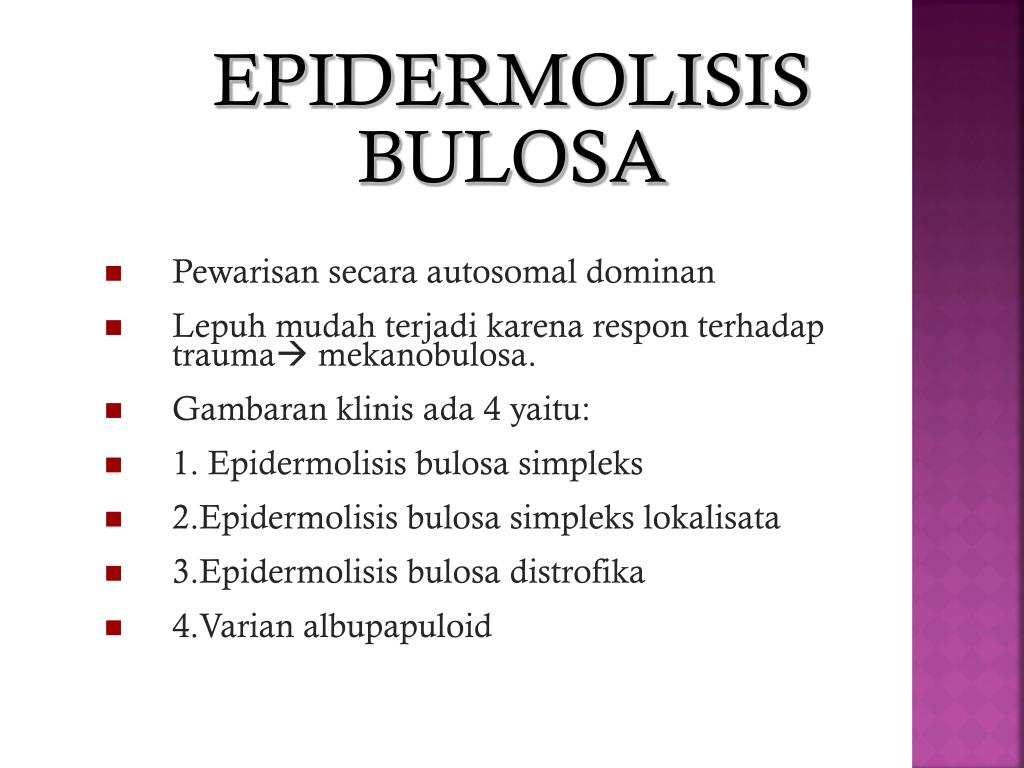 EPIDERMOLISIS BULOSA

- Pewarisan secara autosomal dominan
- Lepuh mudah terjadi karena respon terhadap trauma→ mekanobulosa.
- Gambaran klinis ada 4 yaitu:
- 1. Epidermolisis bulosa simpleks
- 2.Epidermolisis bulosa simpleks lokalisata
- 3.Epidermolisis bulosa distrofika
- 4.Varian albupapuloid